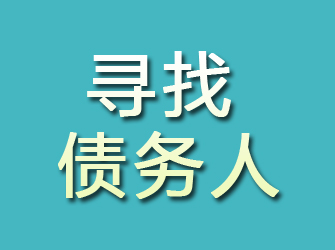 寻找
债务人